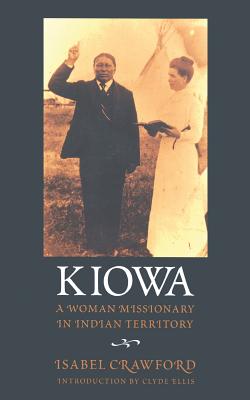 KIOWA

A WOMAN MISSIONARY IN INDIAN TERRITORY

ISABEL CRAWFORD

INTRODUCTION BY CLYDE ELLIS